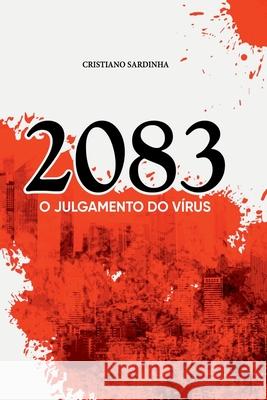 CRISTIANO SARDINHA

2083

O JULGAMENTO DO VÍRUS

Kraina Książek